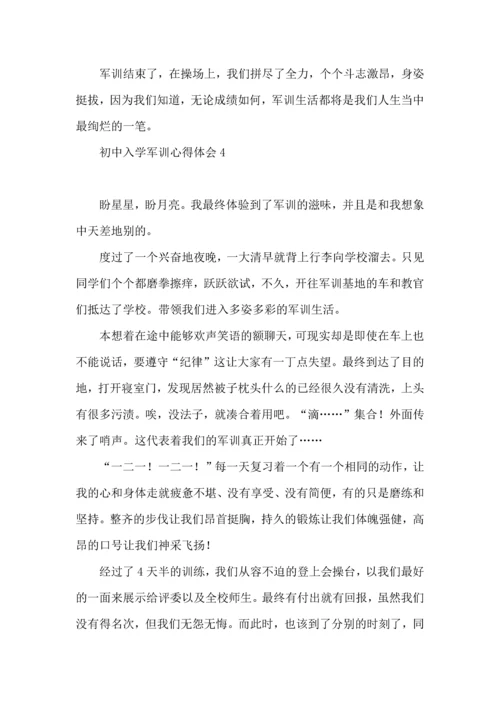 军训结束了，在操场上，我们拼尽了全力，个个斗志激昂，身姿挺拔，因为我们知道，无论成绩如何，军训生活都将是我们人生当中最绚烂的一笔。

初中入学军训心得体会 4

盼星星，盼月亮。我最终体验到了军训的滋味，并且是和我想象中天差地别的。

度过了一个兴奋地夜晚，一大清早就背上行李向学校溜去。只见同学们个个都磨拳擦痒，跃跃欲试，不久，开往军训基地的车和教官们抵达了学校。带领我们进入多姿多彩的军训生活。

本想着在途中能够欢声笑语的额聊天，可现实却是即使在车上也不能说话，要遵守“纪律”这让大家有一丁点失望。最终到达了目的地，打开寝室门，发现居然被子枕头什么的已经很久没有清洗，上头有很多污渍。唉，没法子，就凑合着用吧。“滴……”集合！外面传来了哨声。这代表着我们的军训真正开始了……

“一二一！一二一！”每一天复习着一个有一个相同的动作，让我的心和身体走就疲惫不堪、没有享受、没有简便，有的只是磨练和坚持。整齐的步伐让我们昂首挺胸，持久的锻炼让我们体魄强健，高昂的口号让我们神采飞扬！

经过了 4 天半的训练，我们从容不迫的登上会操台，以我们最好的一面来展示给评委以及全校师生。最终有付出就有回报，虽然我们没有得名次，但我们无怨无悔。而此时，也该到了分别的时刻了，同